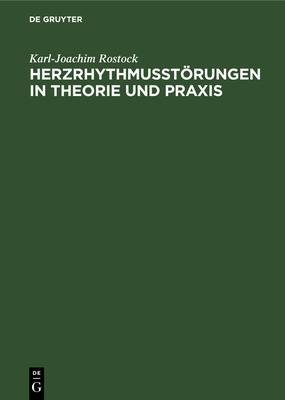 DE GRUYTER

Karl-Joachim Rostock

HERZRHYTHMUSSTÖRUNGEN IN THEORIE UND PRAXIS

DE
G